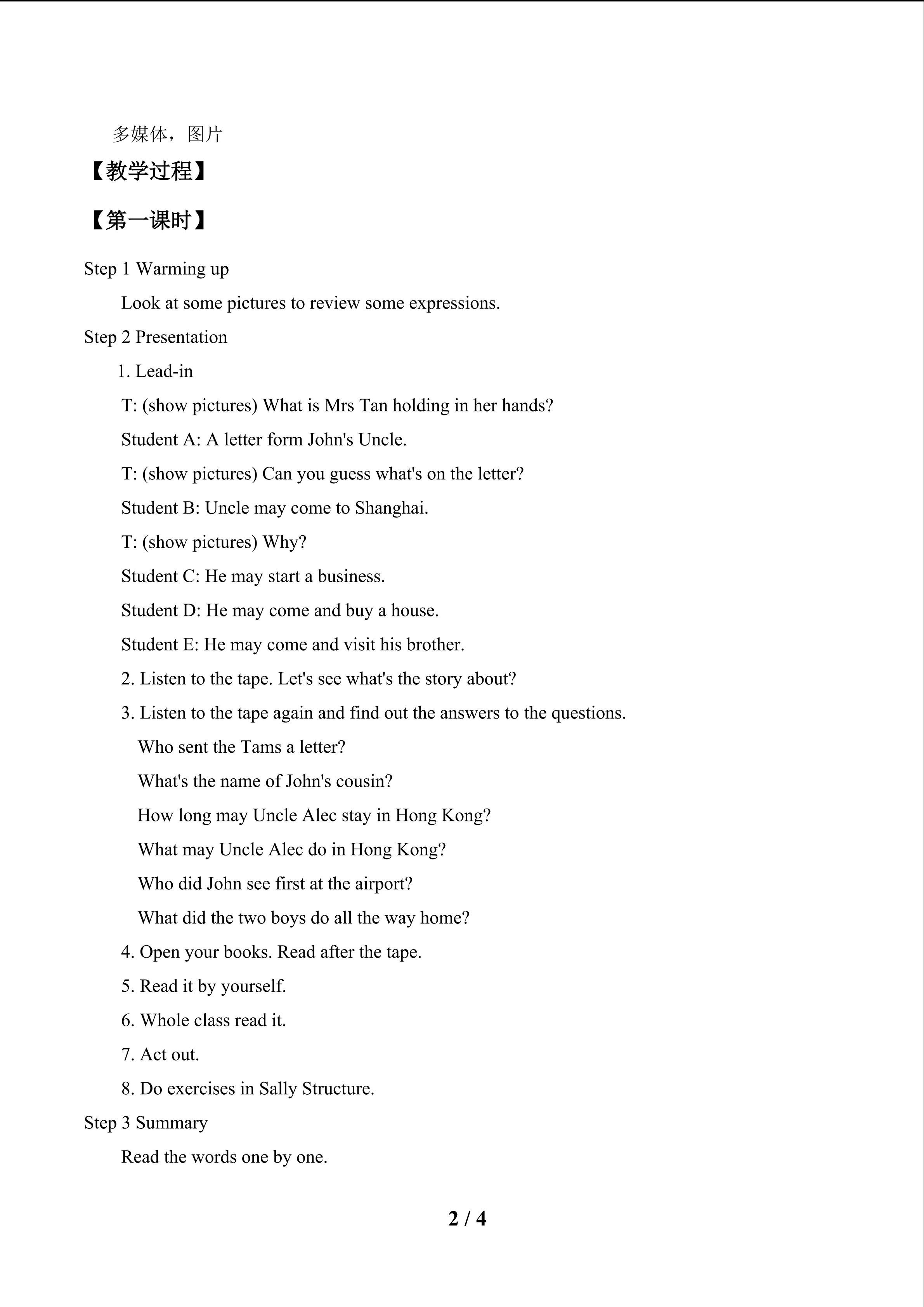 多媒体，图片

【教学过程】

【第一课时】

Step 1 Warming up

Look at some pictures to review some expressions.

Step 2 Presentation

1. Lead-in

T: (show pictures) What is Mrs Tan holding in her hands?

Student A: A letter form John's Uncle.

T: (show pictures) Can you guess what's on the letter?

Student B: Uncle may come to Shanghai.

T: (show pictures) Why?

Student C: He may start a business.

Student D: He may come and buy a house.

Student E: He may come and visit his brother.

2. Listen to the tape. Let's see what's the story about?

3. Listen to the tape again and find out the answers to the questions.

Who sent the Tams a letter?

What's the name of John's cousin?

How long may Uncle Alec stay in Hong Kong?

What may Uncle Alec do in Hong Kong?

Who did John see first at the airport?

What did the two boys do all the way home?

4. Open your books. Read after the tape.

5. Read it by yourself.

6. Whole class read it.

7. Act out.

8. Do exercises in Sally Structure.

Step 3 Summary

Read the words one by one.

2 / 4